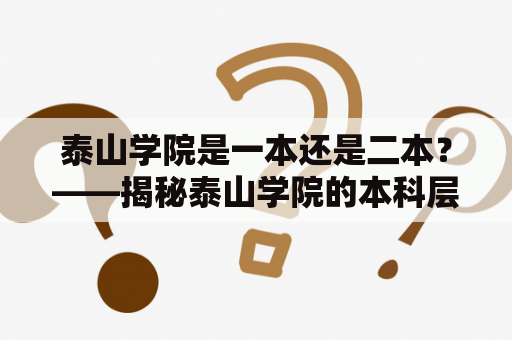 泰山学院是一本还是二本？——揭秘泰山学院的本科层